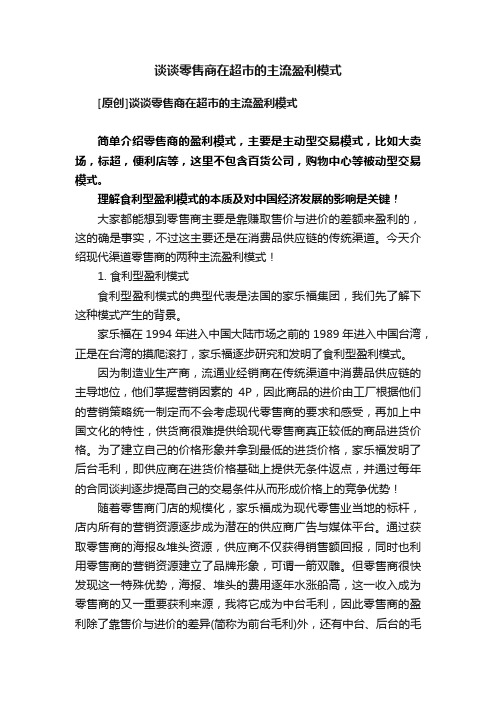 谈谈零售商在超市的主流盈利模式

[原创]谈谈零售商在超市的主流盈利模式

简单介绍零售商的盈利模式，主要是主动型交易模式，比如大卖场，标超，便利店等，这里不包含百货公司，购物中心等被动型交易模式。

理解食利型盈利模式的本质及对中国经济发展的影响是关键！

大家都能想到零售商主要是靠赚取售价与进价的差额来盈利的，这的确是事实，不过这主要还是在消费品供应链的传统渠道。今天介绍现代渠道零售商的两种主流盈利模式！

1. 食利型盈利模式

食利型盈利模式的典型代表是法国的家乐福集团，我们先了解下这种模式产生的背景。

家乐福在 1994 年进入中国大陆市场之前的 1989 年进入中国台湾，正是在台湾的摸爬滚打，家乐福逐步研究和发明了食利型盈利模式。

因为制造业生产商，流通业经销商在传统渠道中消费品供应链的主导地位，他们掌握营销因素的 4P，因此商品的进价由工厂根据他们的营销策略统一制定而不会考虑现代零售商的要求和感受，再加上中国文化的特性，供货商很难提供给现代零售商真正较低的商品进货价格。为了建立自己的价格形象并拿到最低的进货价格，家乐福发明了后台毛利，即供应商在进货价格基础上提供无条件返点，并通过每年的合同谈判逐步提高自己的交易条件从而形成价格上的竞争优势！

随着零售商门店的规模化，家乐福成为现代零售业当地的标杆，店内所有的营销资源逐步成为潜在的供应商广告与媒体平台。通过获取零售商的海报&堆头资源，供应商不仅获得销售额回报，同时也利用零售商的营销资源建立了品牌形象，可谓一箭双雕。但零售商很快发现这一特殊优势，海报、堆头的费用逐年水涨船高，这一收入成为零售商的又一重要获利来源，我将它成为中台毛利，因此零售商的盈利除了靠售价与进价的差异(简称为前台毛利)外，还有中台、后台的毛